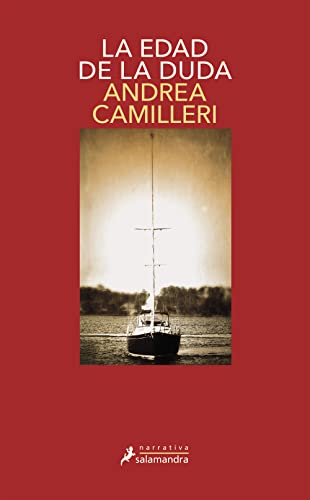 LA EDAD
DE LA DUDA
ANDREA
CAMILLERI

narrativa
salamandra